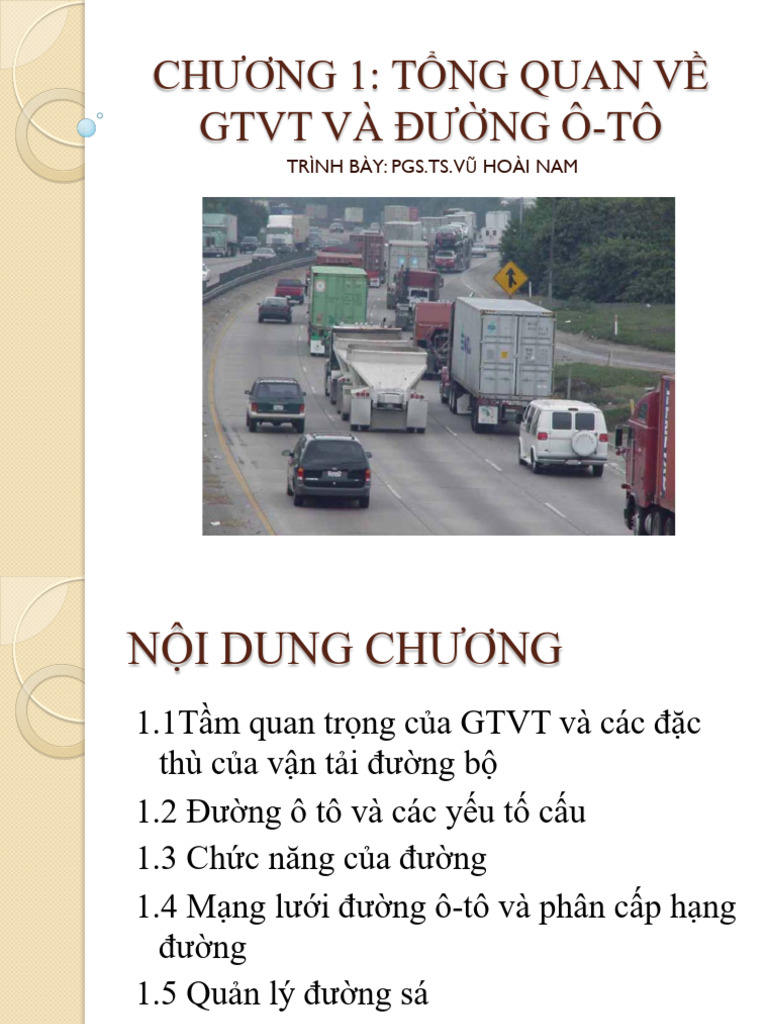 CHƯƠNG 1: TỔNG QUAN VỀ GTVT VÀ ĐƯỜNG Ô-TÔ

TRÌNH BÀY: PGS.TS.VŨ HOÀI NAM

NỘI DUNG CHƯƠNG

1.1Tầm quan trọng của GTVT và các đặc thù của vận tải đường bộ

1.2 Đường ô tô và các yếu tố cấu

1.3 Chức năng của đường

1.4 Mạng lưới đường ô-tô và phân cấp hạng đường

1.5 Quản lý đường sá